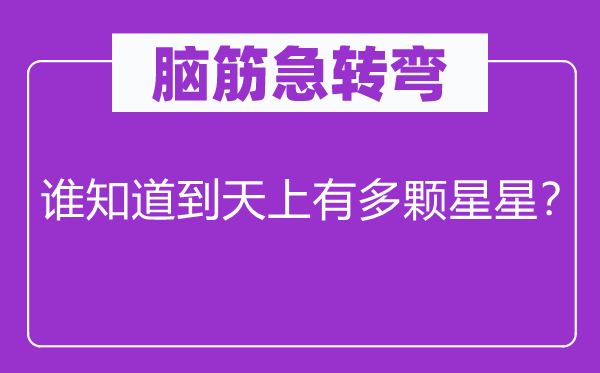 脑筋急转弯

谁知道到天上有多颗星星？